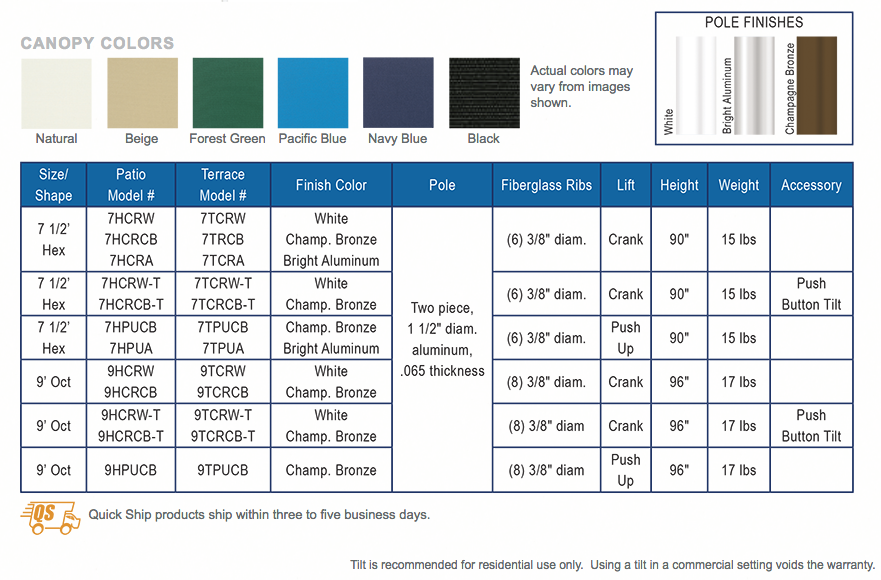 CANOPY COLORS

Natural
Beige
Forest Green
Pacific Blue
Navy Blue
Black

Actual colors may vary from images shown.

POLE FINISHES

White
Bright Aluminum
Champagne Bronze

| Size/ Shape | Patio Model # | Terrace Model # | Finish Color | Pole | Fiberglass Ribs | Lift | Height | Weight | Accessory |
|---|---|---|---|---|---|---|---|---|---|
| 7 1/2' Hex | 7HCRW 7HCRCB 7HCRA | 7TCRW 7TRCB 7TCRA | White Champ. Bronze Bright Aluminum | Two piece, 1 1/2" diam. aluminum, .065 thickness | (6) 3/8" diam. | Crank | 90" | 15 lbs | |
| 7 1/2' Hex | 7HCRW-T 7HCRCB-T | 7TCRW-T 7TCRCB-T | White Champ. Bronze | | (6) 3/8" diam. | Crank | 90" | 15 lbs | Push Button Tilt |
| 7 1/2' Hex | 7HPUCB 7HPUA | 7TPUCB 7TPUA | Champ. Bronze Bright Aluminum | | (6) 3/8" diam. | Push Up | 90" | 15 lbs | |
| 9' Oct | 9HCRW 9HCRCB | 9TCRW 9TCRCB | White Champ. Bronze | | (8) 3/8" diam. | Crank | 96" | 17 lbs | |
| 9' Oct | 9HCRW-T 9HCRCB-T | 9TCRW-T 9TCRCB-T | White Champ. Bronze | | (8) 3/8" diam | Crank | 96" | 17 lbs | Push Button Tilt |
| 9' Oct | 9HPUCB | 9TPUCB | Champ. Bronze | | (8) 3/8" diam | Push Up | 96" | 17 lbs | |

QS
Quick Ship products ship within three to five business days.

Tilt is recommended for residential use only. Using a tilt in a commercial setting voids the warranty.